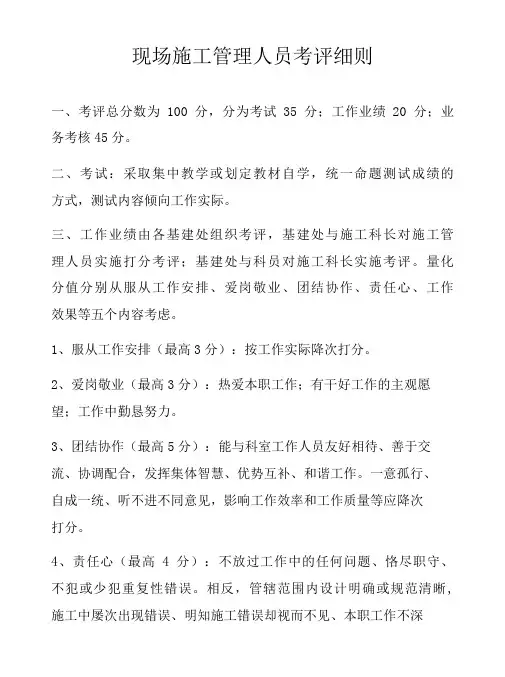 现场施工管理人员考评细则

一、考评总分数为 100 分，分为考试 35 分；工作业绩 20 分；业务考核 45 分。

二、考试：采取集中教学或划定教材自学，统一命题测试成绩的方式，测试内容倾向工作实际。

三、工作业绩由各基建处组织考评，基建处与施工科长对施工管理人员实施打分考评；基建处与科员对施工科长实施考评。量化分值分别从服从工作安排、爱岗敬业、团结协作、责任心、工作效果等五个内容考虑。

1、服从工作安排（最高 3 分）：按工作实际降次打分。

2、爱岗敬业（最高 3 分）：热爱本职工作；有干好工作的主观愿望；工作中勤恳努力。

3、团结协作（最高 5 分）：能与科室工作人员友好相待、善于交流、协调配合，发挥集体智慧、优势互补、和谐工作。一意孤行、自成一统、听不进不同意见，影响工作效率和工作质量等应降次打分。

4、责任心（最高 4 分）：不放过工作中的任何问题、恪尽职守、不犯或少犯重复性错误。相反，管辖范围内设计明确或规范清晰，施工中屡次出现错误、明知施工错误却视而不见、本职工作不深